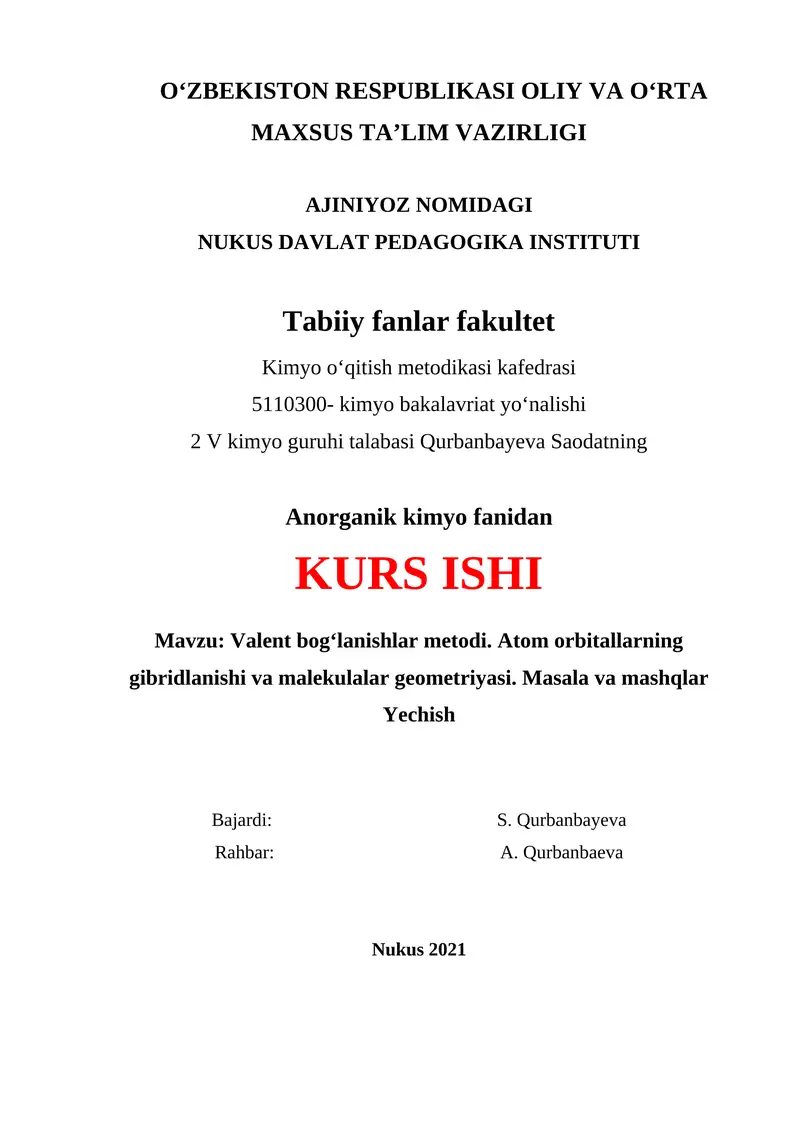 O‘ZBEKISTON RESPUBLIKASI OLIY VA O‘RTA MAXSUS TA’LIM VAZIRLIGI

AJINIYOZ NOMIDAGI
NUKUS DAVLAT PEDAGOGIKA INSTITUTI

Tabiiy fanlar fakultet
Kimyo o‘qitish metodikasi kafedrasi
5110300- kimyo bakalavriat yo‘nalishi
2 V kimyo guruhi talabasi Qurbanbayeva Saodatning

Anorganik kimyo fanidan

KURS ISHI

Mavzu: Valent bog‘lanishlar metodi. Atom orbitallarning gibridlanishi va malekulalar geometriyasi. Masala va mashqlar Yechish

Bajardi: S. Qurbanbayeva
Rahbar: A. Qurbanbaeva

Nukus 2021